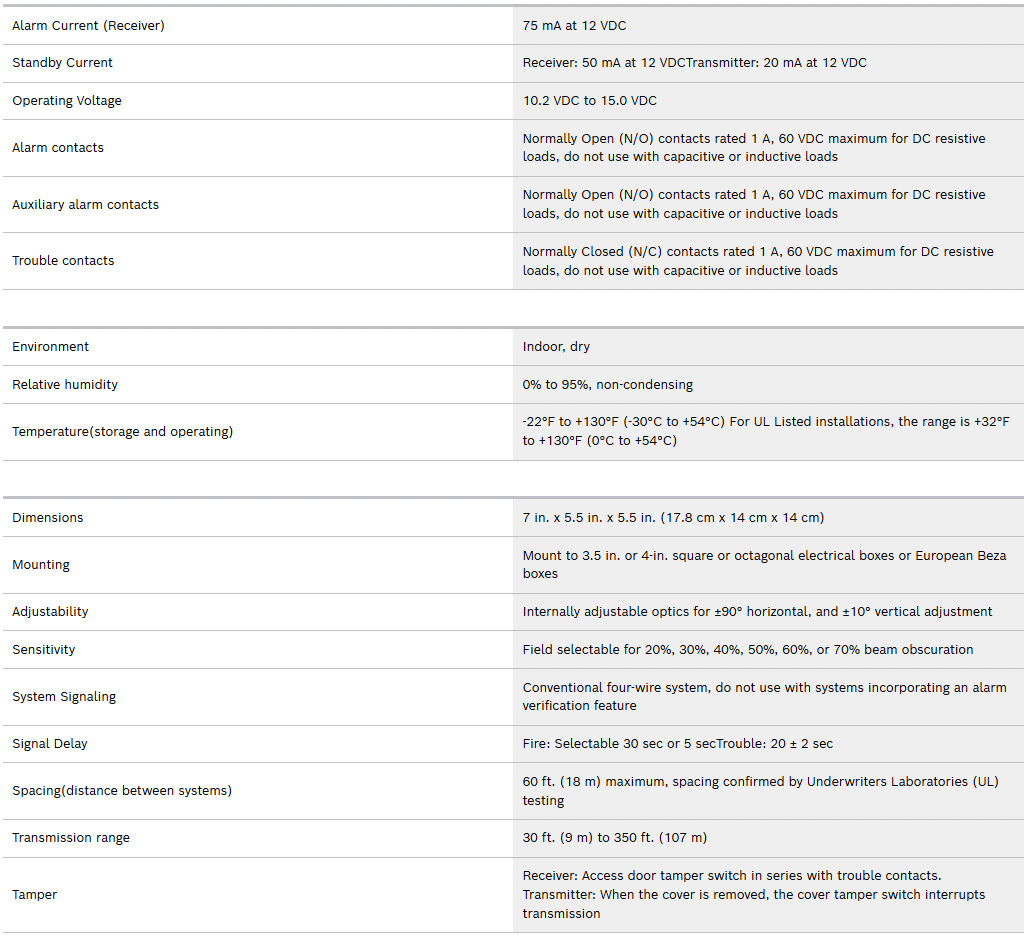 | | |
|---|---|
| Alarm Current (Receiver) | 75 mA at 12 VDC |
| Standby Current | Receiver: 50 mA at 12 VDCTransmitter: 20 mA at 12 VDC |
| Operating Voltage | 10.2 VDC to 15.0 VDC |
| Alarm contacts | Normally Open (N/O) contacts rated 1 A, 60 VDC maximum for DC resistive loads, do not use with capacitive or inductive loads |
| Auxiliary alarm contacts | Normally Open (N/O) contacts rated 1 A, 60 VDC maximum for DC resistive loads, do not use with capacitive or inductive loads |
| Trouble contacts | Normally Closed (N/C) contacts rated 1 A, 60 VDC maximum for DC resistive loads, do not use with capacitive or inductive loads |

| | |
|---|---|
| Environment | Indoor, dry |
| Relative humidity | 0% to 95%, non-condensing |
| Temperature(storage and operating) | -22°F to +130°F (-30°C to +54°C) For UL Listed installations, the range is +32°F to +130°F (0°C to +54°C) |

| | |
|---|---|
| Dimensions | 7 in. x 5.5 in. x 5.5 in. (17.8 cm x 14 cm x 14 cm) |
| Mounting | Mount to 3.5 in. or 4-in. square or octagonal electrical boxes or European Beza boxes |
| Adjustability | Internally adjustable optics for ±90° horizontal, and ±10° vertical adjustment |
| Sensitivity | Field selectable for 20%, 30%, 40%, 50%, 60%, or 70% beam obscuration |
| System Signaling | Conventional four-wire system, do not use with systems incorporating an alarm verification feature |
| Signal Delay | Fire: Selectable 30 sec or 5 secTrouble: 20 ± 2 sec |
| Spacing(distance between systems) | 60 ft. (18 m) maximum, spacing confirmed by Underwriters Laboratories (UL) testing |
| Transmission range | 30 ft. (9 m) to 350 ft. (107 m) |
| Tamper | Receiver: Access door tamper switch in series with trouble contacts. Transmitter: When the cover is removed, the cover tamper switch interrupts transmission |